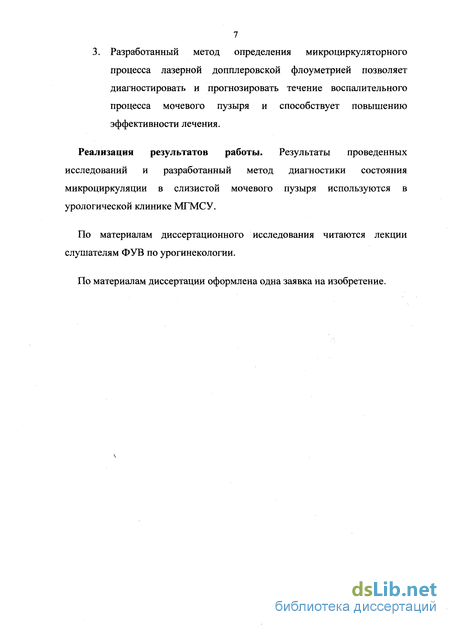 7

3. Разработанный метод определения микроциркуляторного процесса лазерной допплеровской флоуметрией позволяет диагностировать и прогнозировать течение воспалительного процесса мочевого пузыря и способствует повышению эффективности лечения.

Реализация результатов работы. Результаты проведенных исследований и разработанный метод диагностики состояния микроциркуляции в слизистой мочевого пузыря используются в урологической клинике МГМСУ.

По материалам диссертационного исследования читаются лекции слушателям ФУВ по урогинекологии.

По материалам диссертации оформлена одна заявка на изобретение.

dsLib.net
библиотека диссертаций